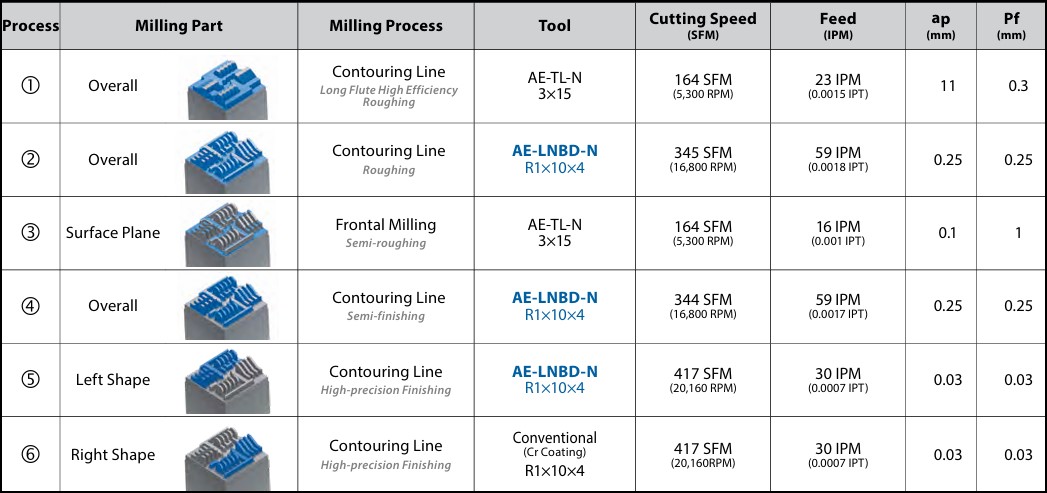 | Process | Milling Part | Milling Process | Tool | Cutting Speed (SFM) | Feed (IPM) | ap (mm) | Pf (mm) |
|---|---|---|---|---|---|---|---|
| ① | Overall | Contouring Line Long Flute High Efficiency Roughing | AE-TL-N 3×15 | 164 SFM (5,300 RPM) | 23 IPM (0.0015 IPT) | 11 | 0.3 |
| ② | Overall | Contouring Line Roughing | AE-LNBD-N R1×10×4 | 345 SFM (16,800 RPM) | 59 IPM (0.0018 IPT) | 0.25 | 0.25 |
| ③ | Surface Plane | Frontal Milling Semi-roughing | AE-TL-N 3×15 | 164 SFM (5,300 RPM) | 16 IPM (0.001 IPT) | 0.1 | 1 |
| ④ | Overall | Contouring Line Semi-finishing | AE-LNBD-N R1×10×4 | 344 SFM (16,800 RPM) | 59 IPM (0.0017 IPT) | 0.25 | 0.25 |
| ⑤ | Left Shape | Contouring Line High-precision Finishing | AE-LNBD-N R1×10×4 | 417 SFM (20,160 RPM) | 30 IPM (0.0007 IPT) | 0.03 | 0.03 |
| ⑥ | Right Shape | Contouring Line High-precision Finishing | Conventional (Cr Coating) R1×10×4 | 417 SFM (20,160RPM) | 30 IPM (0.0007 IPT) | 0.03 | 0.03 |